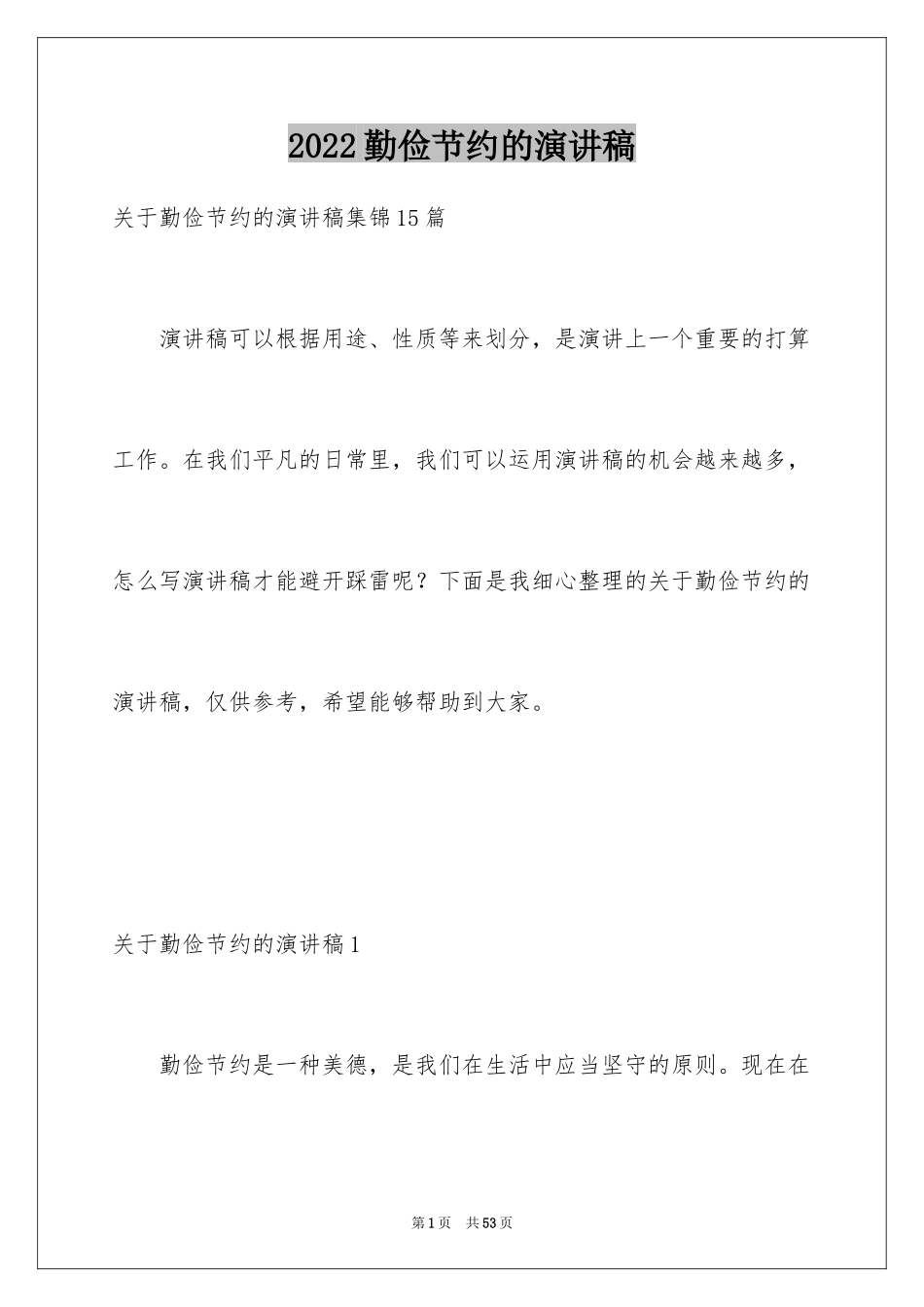 2022勤俭节约的演讲稿

关于勤俭节约的演讲稿集锦15篇

演讲稿可以根据用途、性质等来划分，是演讲上一个重要的打算工作。在我们平凡的日常里，我们可以运用演讲稿的机会越来越多，怎么写演讲稿才能避开踩雷呢？下面是我细心整理的关于勤俭节约的演讲稿，仅供参考，希望能够帮助到大家。

关于勤俭节约的演讲稿1

勤俭节约是一种美德，是我们在生活中应当坚守的原则。现在在

第1页　共53页